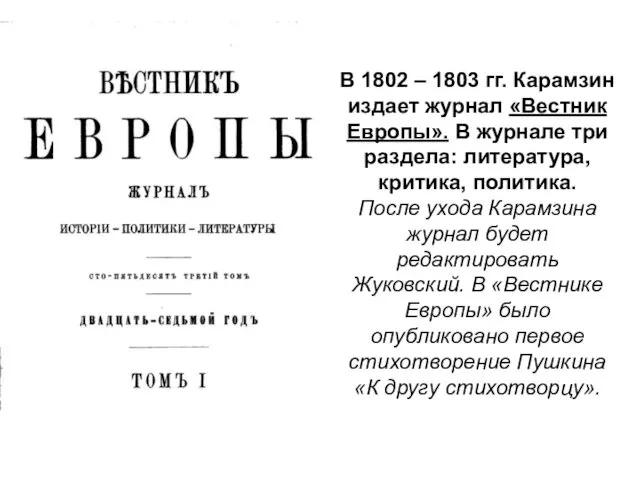 ВѢСТНИКЪ
ЕВРОПЫ
ЖУРНАЛЪ
ИСТОРІИ – ПОЛИТИКИ – ЛИТЕРАТУРЫ
СТО-ПЯТЬДЕСЯТЪ ТРЕТІЙ ТОМЪ
ДВАДЦАТЬ-СЕДЬМОЙ ГОДЪ
ТОМЪ I

В 1802 – 1803 гг. Карамзин издает журнал «Вестник Европы». В журнале три раздела: литература, критика, политика. После ухода Карамзина журнал будет редактировать Жуковский. В «Вестнике Европы» было опубликовано первое стихотворение Пушкина «К другу стихотворцу».